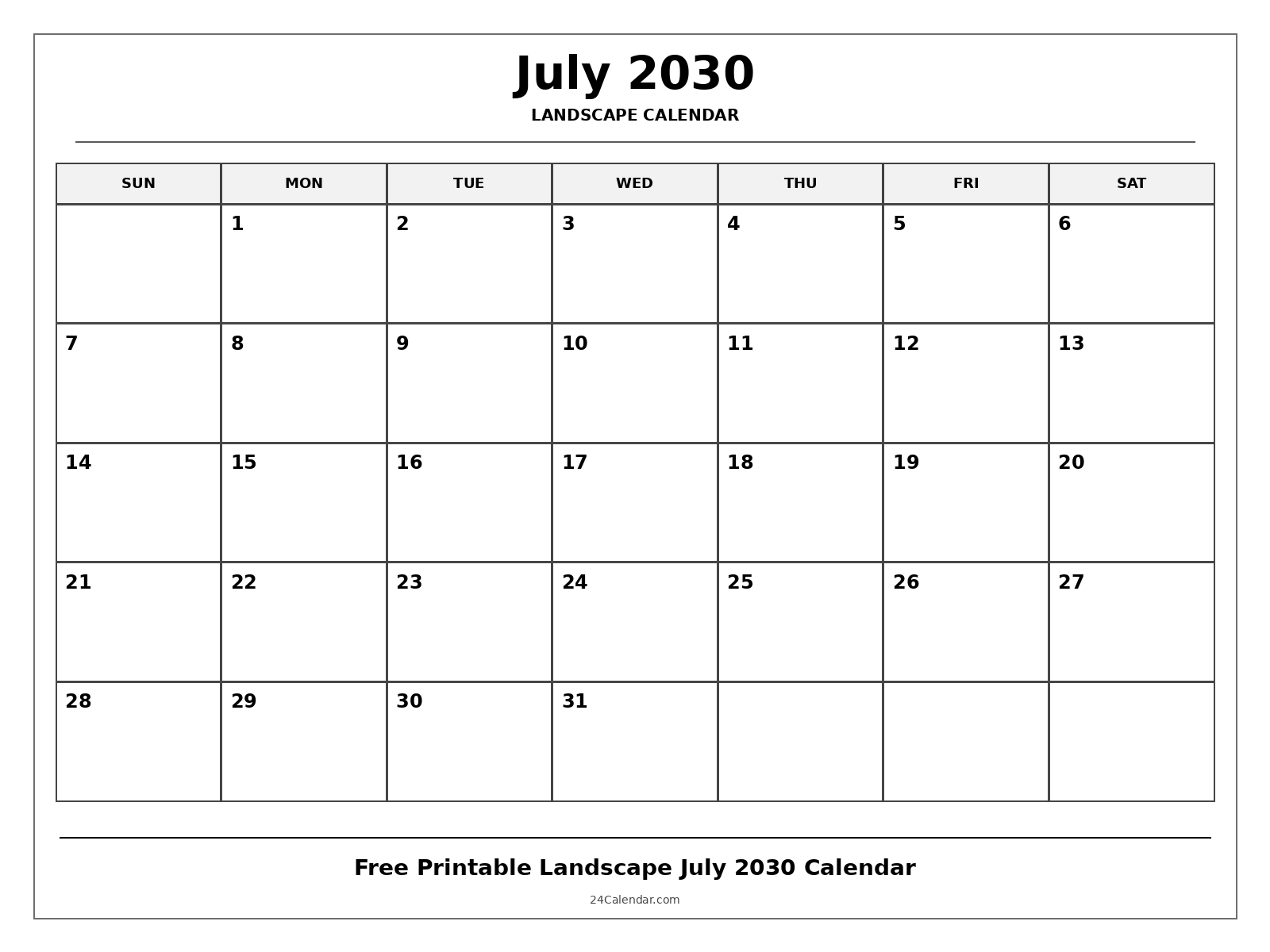 July 2030

LANDSCAPE CALENDAR

| SUN | MON | TUE | WED | THU | FRI | SAT |
|---|---|---|---|---|---|---|
| | 1 | 2 | 3 | 4 | 5 | 6 |
| 7 | 8 | 9 | 10 | 11 | 12 | 13 |
| 14 | 15 | 16 | 17 | 18 | 19 | 20 |
| 21 | 22 | 23 | 24 | 25 | 26 | 27 |
| 28 | 29 | 30 | 31 | | | |

Free Printable Landscape July 2030 Calendar

24Calendar.com